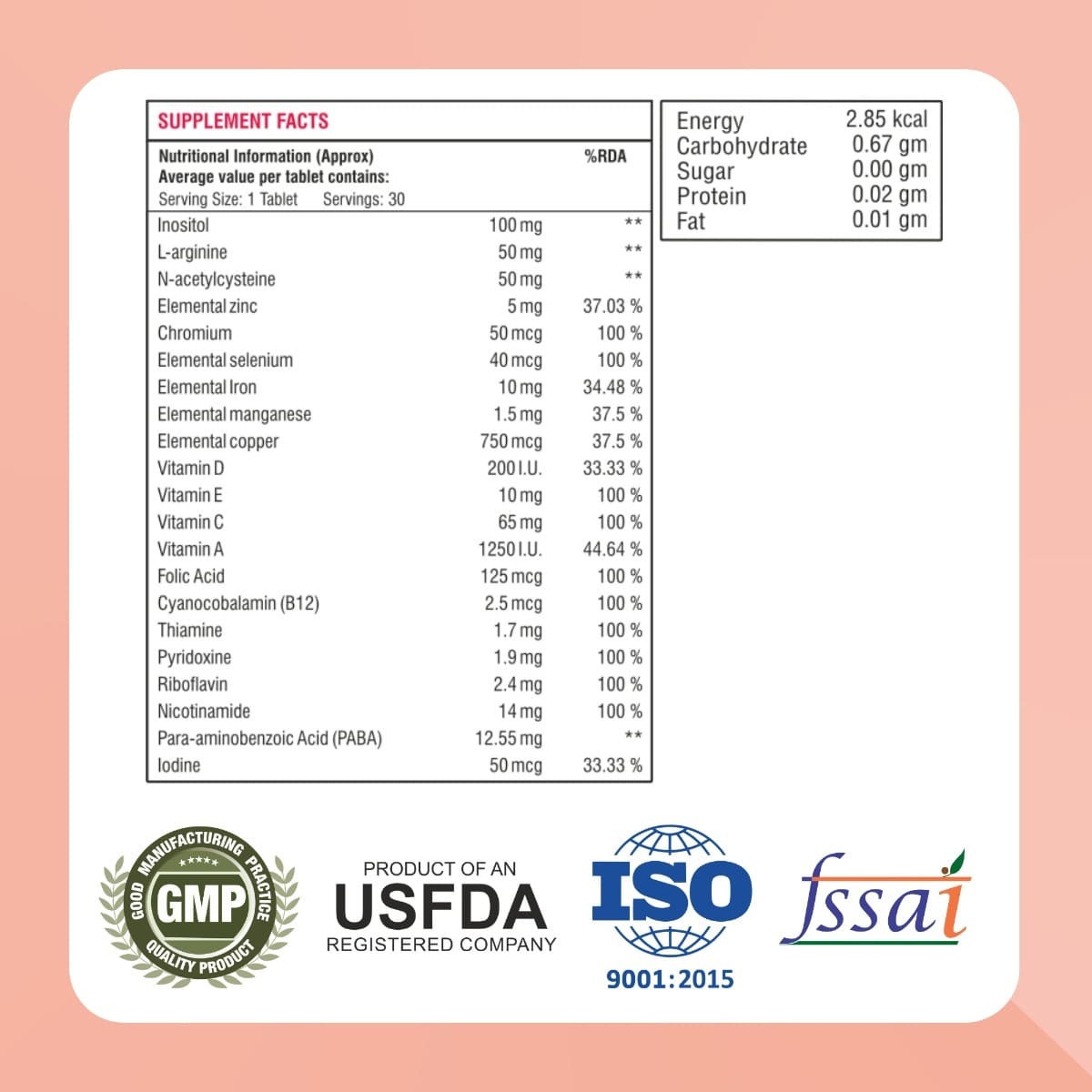 SUPPLEMENT FACTS

| Nutritional Information (Approx) Average value per tablet contains: Serving Size: 1 Tablet Servings: 30 | | %RDA |
|---|---|---|
| Inositol | 100 mg | ** |
| L-arginine | 50 mg | ** |
| N-acetylcysteine | 50 mg | ** |
| Elemental zinc | 5 mg | 37.03 % |
| Chromium | 50 mcg | 100 % |
| Elemental selenium | 40 mcg | 100 % |
| Elemental Iron | 10 mg | 34.48 % |
| Elemental manganese | 1.5 mg | 37.5 % |
| Elemental copper | 750 mcg | 37.5 % |
| Vitamin D | 200 I.U. | 33.33 % |
| Vitamin E | 10 mg | 100 % |
| Vitamin C | 65 mg | 100 % |
| Vitamin A | 1250 I.U. | 44.64 % |
| Folic Acid | 125 mcg | 100 % |
| Cyanocobalamin (B12) | 2.5 mcg | 100 % |
| Thiamine | 1.7 mg | 100 % |
| Pyridoxine | 1.9 mg | 100 % |
| Riboflavin | 2.4 mg | 100 % |
| Nicotinamide | 14 mg | 100 % |
| Para-aminobenzoic Acid (PABA) | 12.55 mg | ** |
| Iodine | 50 mcg | 33.33 % |

| Energy | 2.85 kcal |
|---|---|
| Carbohydrate | 0.67 gm |
| Sugar | 0.00 gm |
| Protein | 0.02 gm |
| Fat | 0.01 gm |

GOOD MANUFACTURING PRACTICE GMP QUALITY PRODUCT

PRODUCT OF AN USFDA REGISTERED COMPANY

ISO 9001:2015

fssai